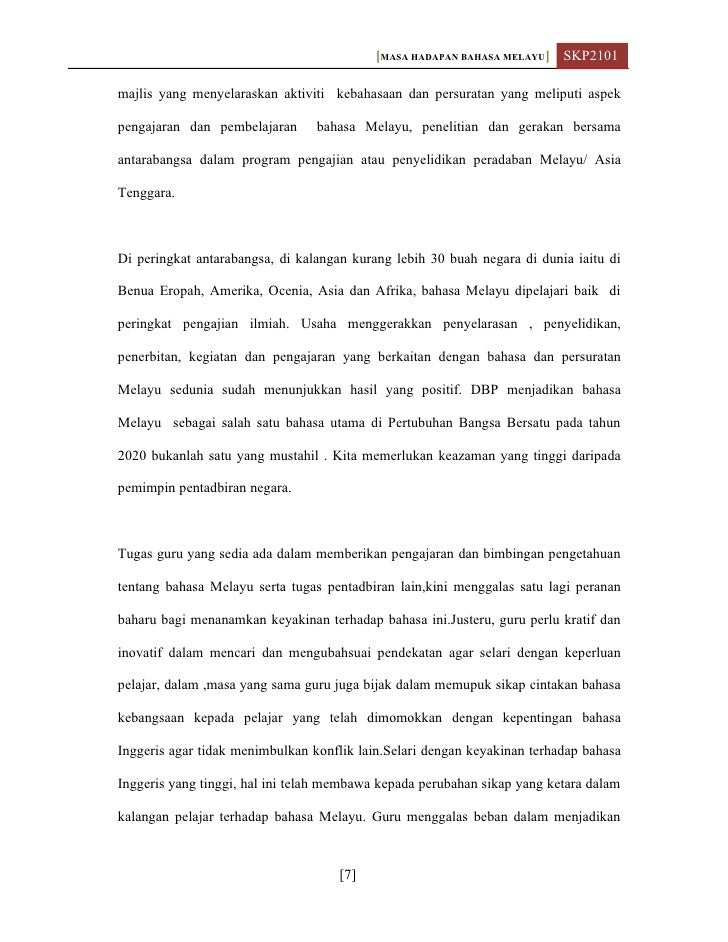 [MASA HADAPAN BAHASA MELAYU] SKP2101

majlis yang menyelaraskan aktiviti kebahasaan dan persuratan yang meliputi aspek pengajaran dan pembelajaran bahasa Melayu, penelitian dan gerakan bersama antarabangsa dalam program pengajian atau penyelidikan peradaban Melayu/ Asia Tenggara.

Di peringkat antarabangsa, di kalangan kurang lebih 30 buah negara di dunia iaitu di Benua Eropah, Amerika, Ocenia, Asia dan Afrika, bahasa Melayu dipelajari baik di peringkat pengajian ilmiah. Usaha menggerakkan penyelarasan , penyelidikan, penerbitan, kegiatan dan pengajaran yang berkaitan dengan bahasa dan persuratan Melayu sedunia sudah menunjukkan hasil yang positif. DBP menjadikan bahasa Melayu sebagai salah satu bahasa utama di Pertubuhan Bangsa Bersatu pada tahun 2020 bukanlah satu yang mustahil . Kita memerlukan keazaman yang tinggi daripada pemimpin pentadbiran negara.

Tugas guru yang sedia ada dalam memberikan pengajaran dan bimbingan pengetahuan tentang bahasa Melayu serta tugas pentadbiran lain,kini menggalas satu lagi peranan baharu bagi menanamkan keyakinan terhadap bahasa ini.Justeru, guru perlu kratif dan inovatif dalam mencari dan mengubahsuai pendekatan agar selari dengan keperluan pelajar, dalam ,masa yang sama guru juga bijak dalam memupuk sikap cintakan bahasa kebangsaan kepada pelajar yang telah dimomokkan dengan kepentingan bahasa Inggeris agar tidak menimbulkan konflik lain.Selari dengan keyakinan terhadap bahasa Inggeris yang tinggi, hal ini telah membawa kepada perubahan sikap yang ketara dalam kalangan pelajar terhadap bahasa Melayu. Guru menggalas beban dalam menjadikan

[7]